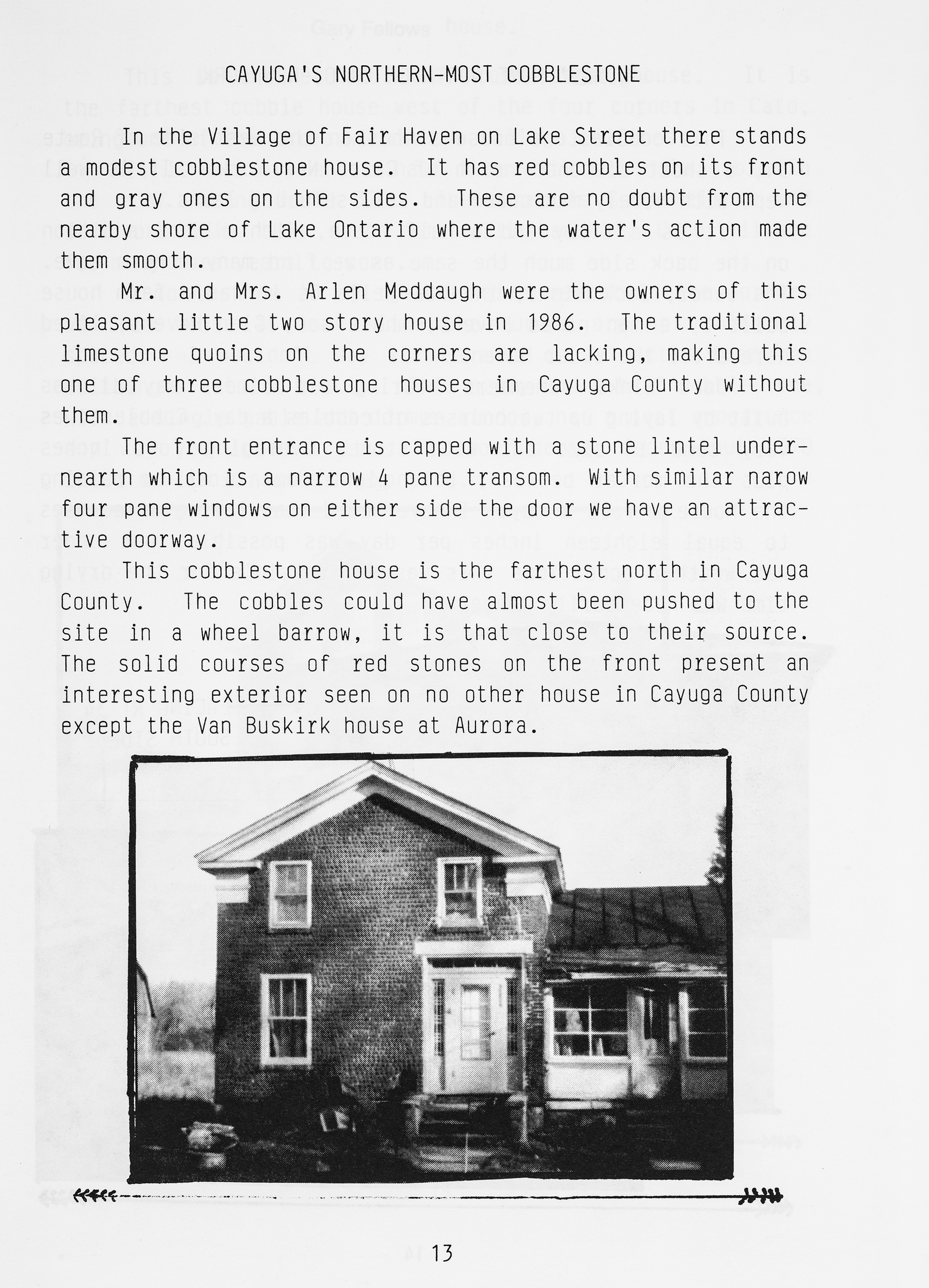 CAYUGA'S NORTHERN-MOST COBBLESTONE

In the Village of Fair Haven on Lake Street there stands a modest cobblestone house. It has red cobbles on its front and gray ones on the sides. These are no doubt from the nearby shore of Lake Ontario where the water's action made them smooth.

Mr. and Mrs. Arlen Meddaugh were the owners of this pleasant little two story house in 1986. The traditional limestone quoins on the corners are lacking, making this one of three cobblestone houses in Cayuga County without them.

The front entrance is capped with a stone lintel undernearth which is a narrow 4 pane transom. With similar narow four pane windows on either side the door we have an attractive doorway.

This cobblestone house is the farthest north in Cayuga County. The cobbles could have almost been pushed to the site in a wheel barrow, it is that close to their source. The solid courses of red stones on the front present an interesting exterior seen on no other house in Cayuga County except the Van Buskirk house at Aurora.

13